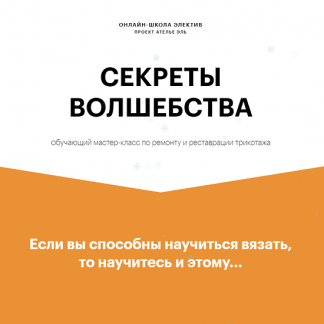 ОНЛАЙН-ШКОЛА ЭЛЕКТИВ
ПРОЕКТ АТЕЛЬЕ ЭЛЬ

СЕКРЕТЫ ВОЛШЕБСТВА

обучающий мастер-класс по ремонту и реставрации трикотажа

Если вы способны научиться вязать, то научитесь и этому...